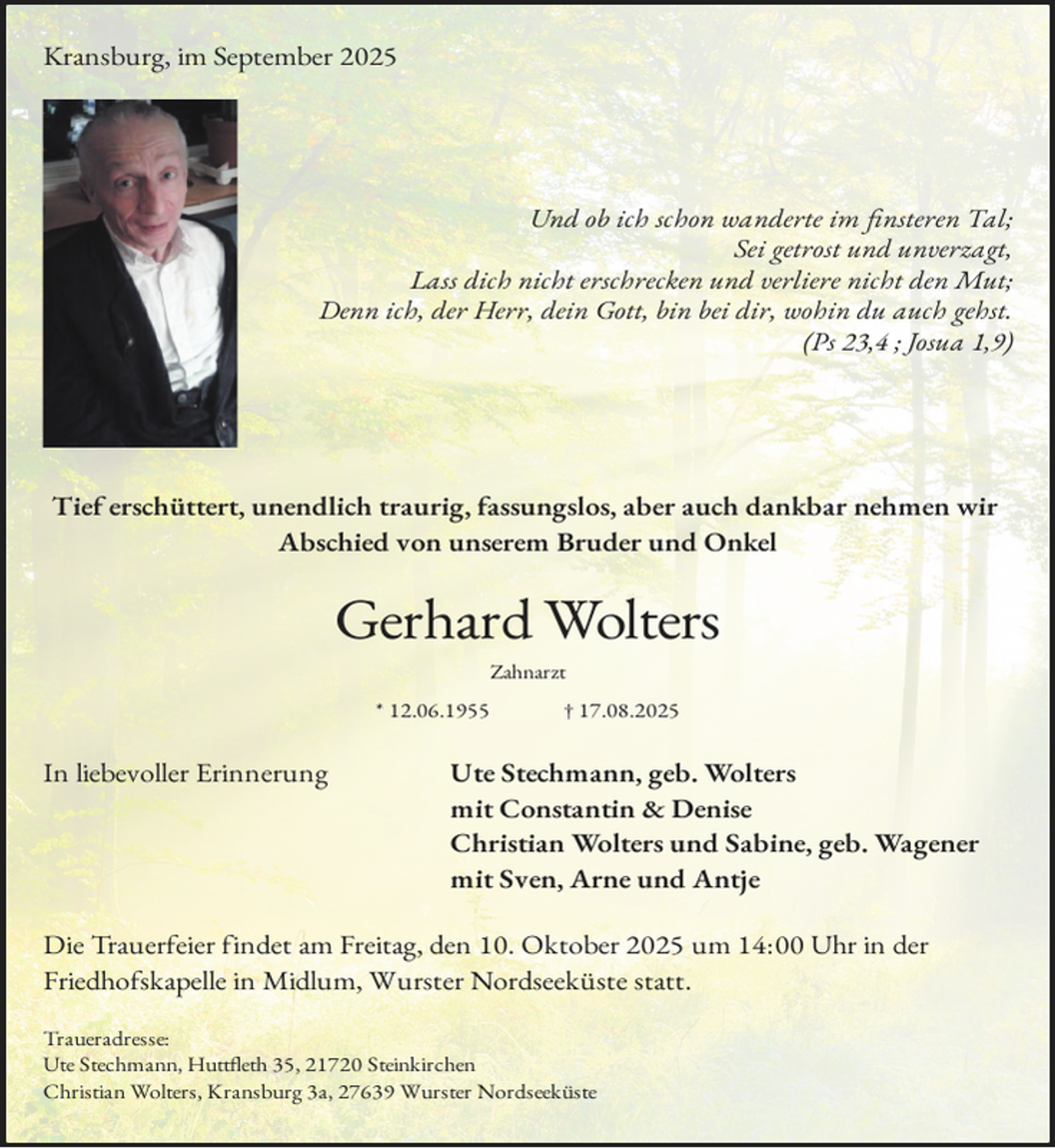 Kransburg, im September 2025

Und ob ich schon wanderte im finsteren Tal;
Sei getrost und unverzagt,
Lass dich nicht erschrecken und verliere nicht den Mut;
Denn ich, der Herr, dein Gott, bin bei dir, wohin du auch gehst.
(Ps 23,4 ; Josua 1,9)

Tief erschüttert, unendlich traurig, fassungslos, aber auch dankbar nehmen wir Abschied von unserem Bruder und Onkel

Gerhard Wolters

Zahnarzt

* 12.06.1955 † 17.08.2025

In liebevoller Erinnerung

Ute Stechmann, geb. Wolters
mit Constantin & Denise
Christian Wolters und Sabine, geb. Wagener
mit Sven, Arne und Antje

Die Trauerfeier findet am Freitag, den 10. Oktober 2025 um 14:00 Uhr in der Friedhofskapelle in Midlum, Wurster Nordseeküste statt.

Traueradresse:
Ute Stechmann, Huttfleth 35, 21720 Steinkirchen
Christian Wolters, Kransburg 3a, 27639 Wurster Nordseeküste